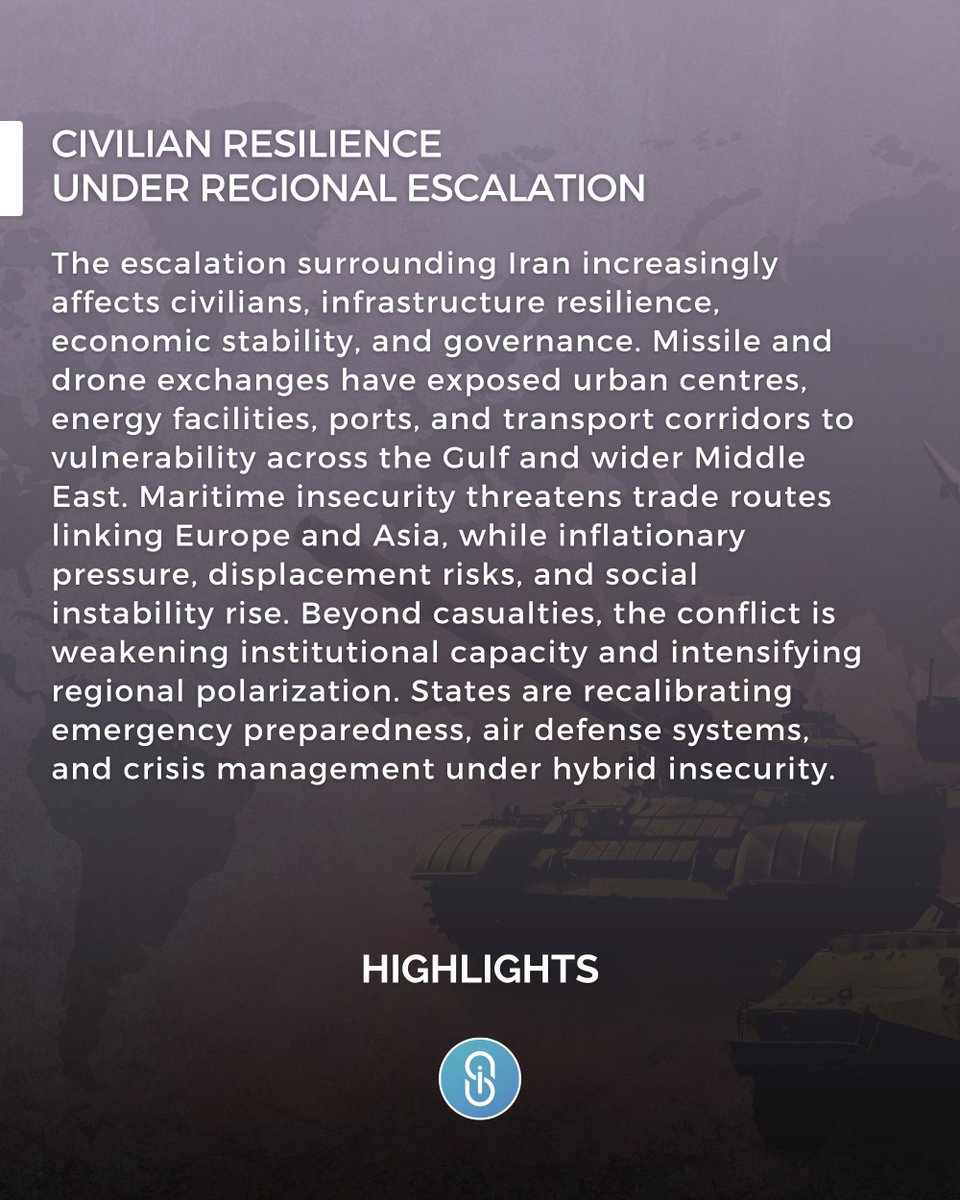 CIVILIAN RESILIENCE
UNDER REGIONAL ESCALATION

The escalation surrounding Iran increasingly affects civilians, infrastructure resilience, economic stability, and governance. Missile and drone exchanges have exposed urban centres, energy facilities, ports, and transport corridors to vulnerability across the Gulf and wider Middle East. Maritime insecurity threatens trade routes linking Europe and Asia, while inflationary pressure, displacement risks, and social instability rise. Beyond casualties, the conflict is weakening institutional capacity and intensifying regional polarization. States are recalibrating emergency preparedness, air defense systems, and crisis management under hybrid insecurity.

HIGHLIGHTS